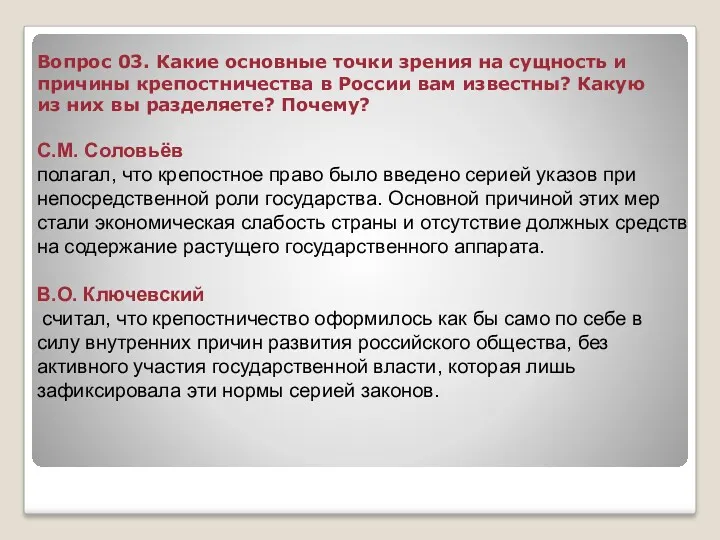 Вопрос 03. Какие основные точки зрения на сущность и причины крепостничества в России вам известны? Какую из них вы разделяете? Почему?

С.М. Соловьёв
полагал, что крепостное право было введено серией указов при непосредственной роли государства. Основной причиной этих мер стали экономическая слабость страны и отсутствие должных средств на содержание растущего государственного аппарата.

В.О. Ключевский
считал, что крепостничество оформилось как бы само по себе в силу внутренних причин развития российского общества, без активного участия государственной власти, которая лишь зафиксировала эти нормы серией законов.